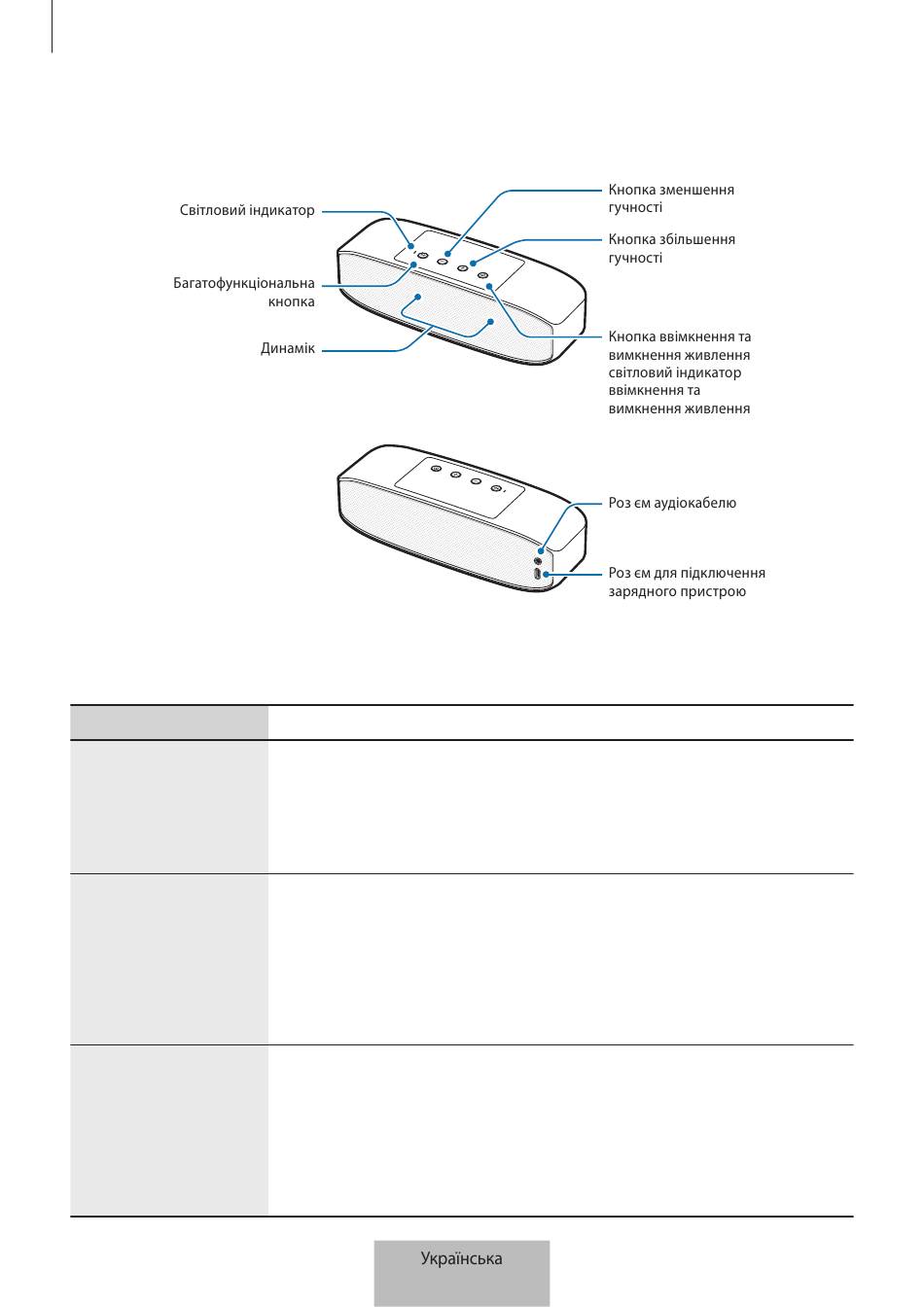 Світловий індикатор

Багатофункціональна кнопка

Динамік

Кнопка зменшення гучності

Кнопка збільшення гучності

Кнопка ввімкнення та вимкнення живлення світловий індикатор ввімкнення та вимкнення живлення

Роз єм аудіокабелю

Роз єм для підключення зарядного пристрою

Українська